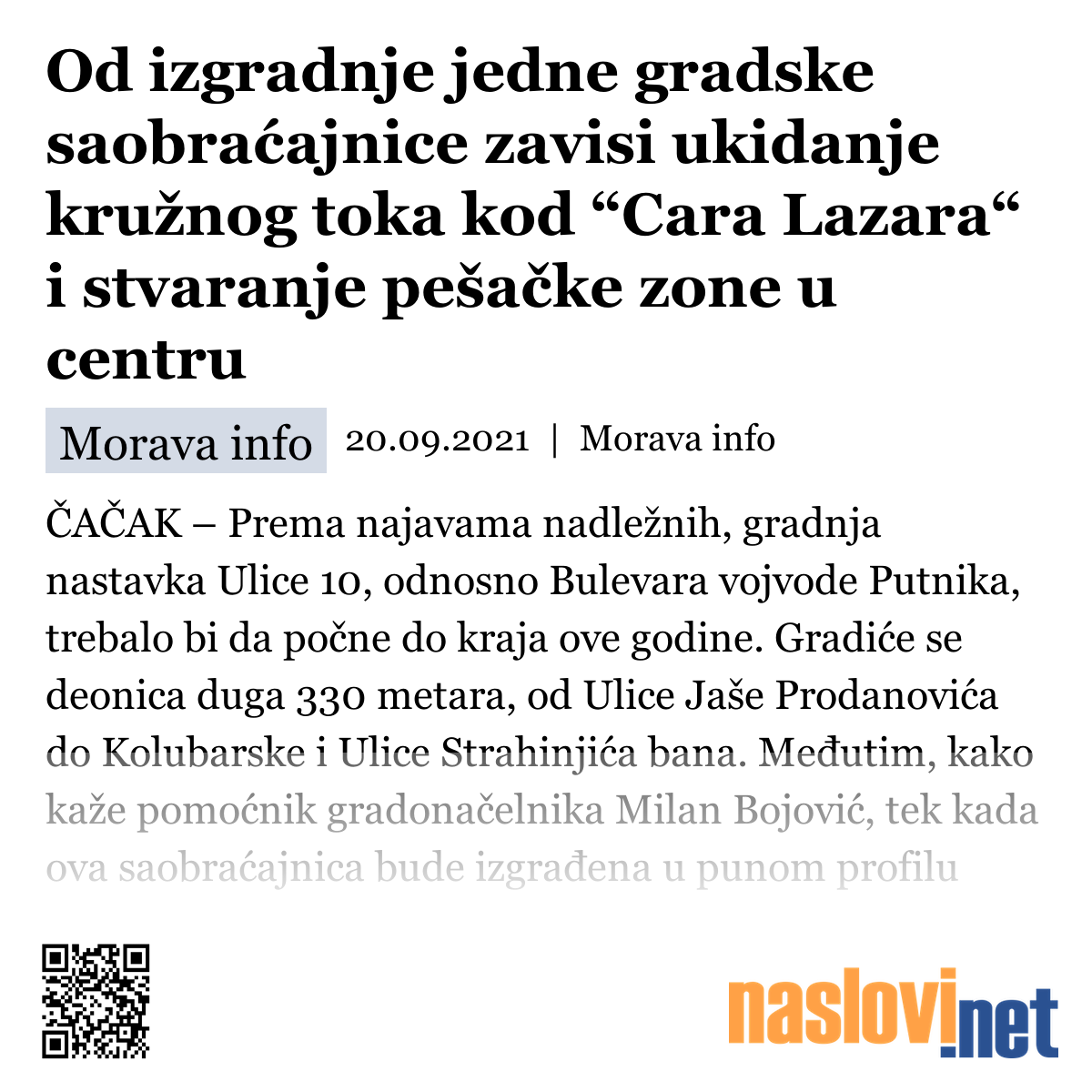 Od izgradnje jedne gradske saobraćajnice zavisi ukidanje kružnog toka kod “Cara Lazara“ i stvaranje pešačke zone u centru

Morava info 20.09.2021 | Morava info

ČAČAK – Prema najavama nadležnih, gradnja nastavka Ulice 10, odnosno Bulevara vojvode Putnika, trebalo bi da počne do kraja ove godine. Gradiće se deonica duga 330 metara, od Ulice Jaše Prodanovića do Kolubarske i Ulice Strahinjića bana. Međutim, kako kaže pomoćnik gradonačelnika Milan Bojović, tek kada ova saobraćajnica bude izgrađena u punom profilu

naslovi.net